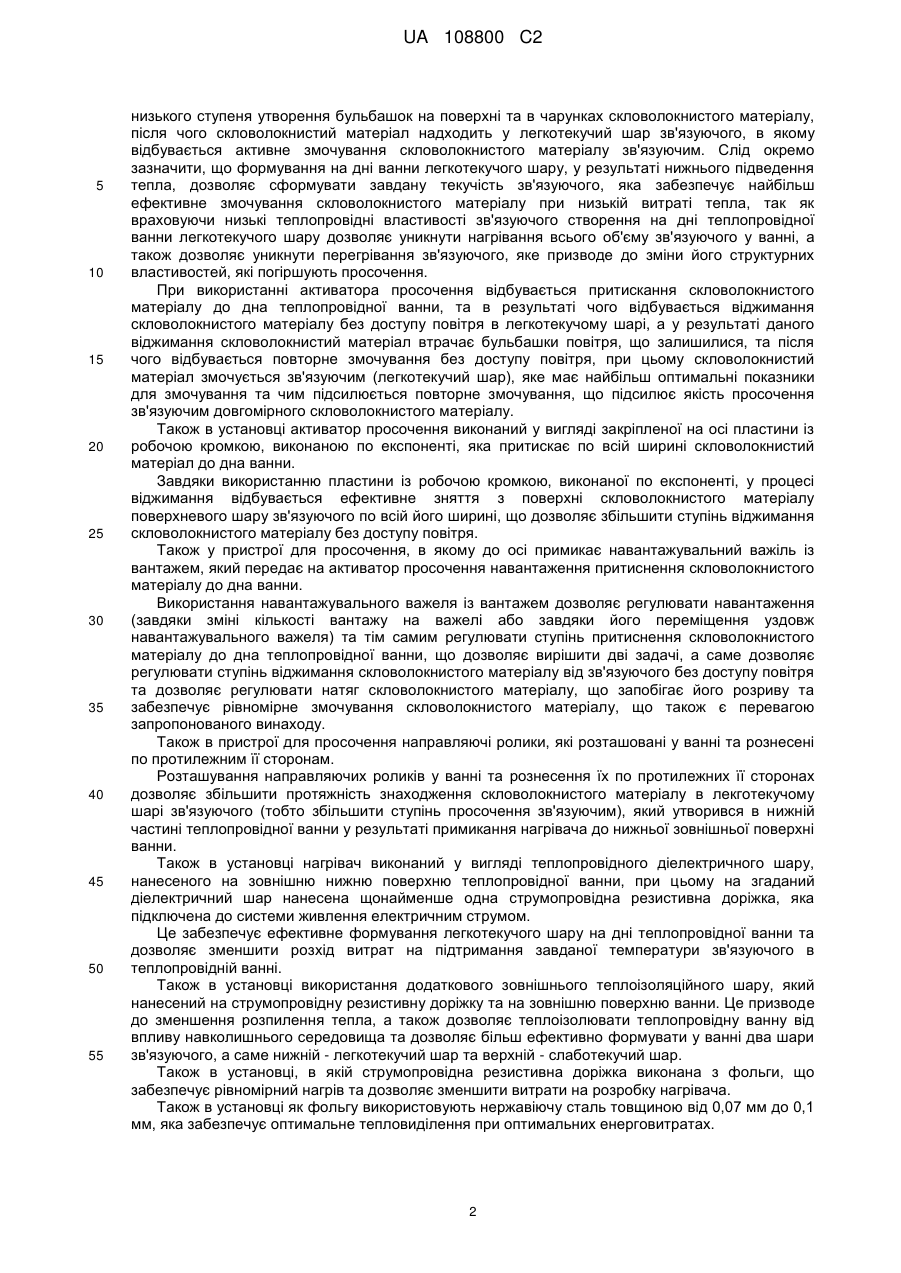 UA 108800 C2

низького ступеня утворення бульбашок на поверхні та в чарунках скловолокнистого матеріалу, після чого скловолокнистий матеріал надходить у легкотекучий шар зв'язуючого, в якому відбувається активне змочування скловолокнистого матеріалу зв'язуючим. Слід окремо зазначити, що формування на дні ванни легкотекучого шару, у результаті нижнього підведення тепла, дозволяє сформувати завдану текучість зв'язуючого, яка забезпечує найбільш ефективне змочування скловолокнистого матеріалу при низькій витраті тепла, так як враховуючи низькі теплопровідні властивості зв'язуючого створення на дні теплопровідної ванни легкотекучого шару дозволяє уникнути нагрівання всього об'єму зв'язуючого у ванні, а також дозволяє уникнути перегрівання зв'язуючого, яке призводе до зміни його структурних властивостей, які погіршують просочення.

При використанні активатора просочення відбувається притискання скловолокнистого матеріалу до дна теплопровідної ванни, та в результаті чого відбувається віджимання скловолокнистого матеріалу без доступу повітря в легкотекучому шарі, а у результаті даного віджимання скловолокнистий матеріал втрачає бульбашки повітря, що залишилися, та після чого відбувається повторне змочування без доступу повітря, при цьому скловолокнистий матеріал змочується зв'язуючим (легкотекучий шар), яке має найбільш оптимальні показники для змочування та чим підсилюється повторне змочування, що підсилює якість просочення зв'язуючим довгомірного скловолокнистого матеріалу.

Також в установці активатор просочення виконаний у вигляді закріпленої на осі пластини із робочою кромкою, виконаною по експоненті, яка притискає по всій ширині скловолокнистий матеріал до дна ванни.

Завдяки використанню пластини із робочою кромкою, виконаної по експоненті, у процесі віджимання відбувається ефективне зняття з поверхні скловолокнистого матеріалу поверхневого шару зв'язуючого по всій його ширині, що дозволяє збільшити ступінь віджимання скловолокнистого матеріалу без доступу повітря.

Також у пристрої для просочення, в якому до осі примикає навантажувальний важіль із вантажем, який передає на активатор просочення навантаження притиснення скловолокнистого матеріалу до дна ванни.

Використання навантажувального важеля із вантажем дозволяє регулювати навантаження (завдяки зміні кількості вантажу на важелі або завдяки його переміщення уздовж навантажувального важеля) та тім самим регулювати ступінь притиснення скловолокнистого матеріалу до дна теплопровідної ванни, що дозволяє вирішити дві задачі, а саме дозволяє регулювати ступінь віджимання скловолокнистого матеріалу від зв'язуючого без доступу повітря та дозволяє регулювати натяг скловолокнистого матеріалу, що запобігає його розриву та забезпечує рівномірне змочування скловолокнистого матеріалу, що також є перевагою запропонованого винаходу.

Також в пристрої для просочення направляючі ролики, які розташовані у ванні та рознесені по протилежним її сторонам.

Розташування направляючих роликів у ванні та рознесення їх по протилежних її сторонах дозволяє збільшити протяжність знаходження скловолокнистого матеріалу в легкотекучому шарі зв'язуючого (тобто збільшити ступінь просочення зв'язуючим), який утворився в нижній частині теплопровідної ванни у результаті примикання нагрівача до нижньої зовнішньої поверхні ванни.

Також в установці нагрівач виконаний у вигляді теплопровідного діелектричного шару, нанесеного на зовнішню нижню поверхню теплопровідної ванни, при цьому на згаданий діелектричний шар нанесена щонайменше одна струмопровідна резистивна доріжка, яка підключена до системи живлення електричним струмом.

Це забезпечує ефективне формування легкотекучого шару на дні теплопровідної ванни та дозволяє зменшити розхід витрат на підтримання завданої температури зв'язуючого в теплопровідній ванні.

Також в установці використання додаткового зовнішнього теплоізоляційного шару, який нанесений на струмопровідну резистивну доріжку та на зовнішню поверхню ванни. Це призводе до зменшення розпилення тепла, а також дозволяє теплоізолювати теплопровідну ванну від впливу навколишнього середовища та дозволяє більш ефективно формувати у ванні два шари зв'язуючого, а саме нижній - легкотекучий шар та верхній - слаботекучий шар.

Також в установці, в якій струмопровідна резистивна доріжка виконана з фольги, що забезпечує рівномірний нагрів та дозволяє зменшити витрати на розробку нагрівача.

Також в установці як фольгу використовують нержавіючу сталь товщиною від 0,07 мм до 0,1 мм, яка забезпечує оптимальне тепловиділення при оптимальних енерговитратах.

5
10
15
20
25
30
35
40
45
50
55

2